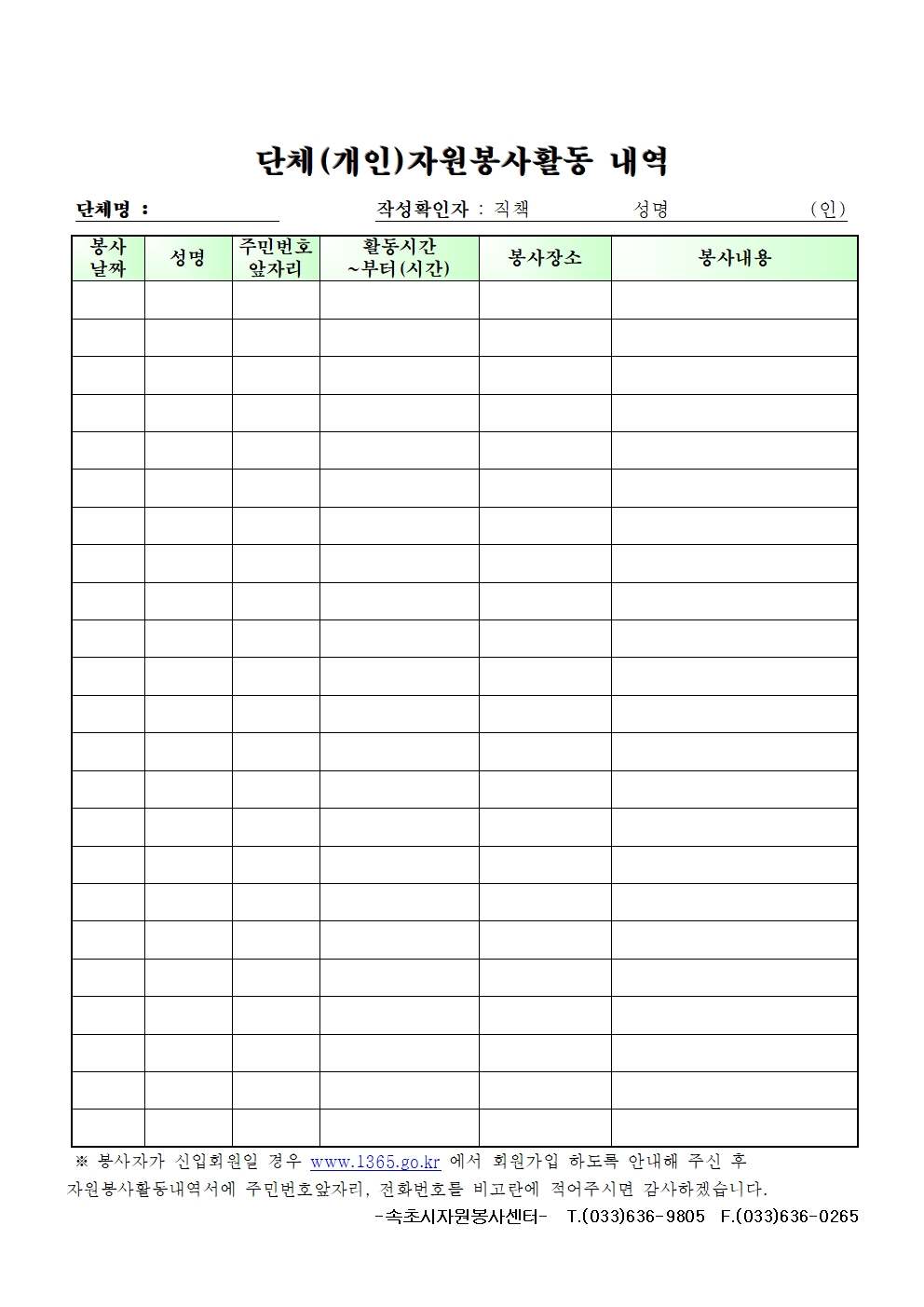 단체(개인)자원봉사활동 내역

단체명 :

작성확인자 : 직책 성명 (인)

| 봉사 날짜 | 성명 | 주민번호 앞자리 | 활동시간 ~부터(시간) | 봉사장소 | 봉사내용 |
|---|---|---|---|---|---|
| | | | | | |
| | | | | | |
| | | | | | |
| | | | | | |
| | | | | | |
| | | | | | |
| | | | | | |
| | | | | | |
| | | | | | |
| | | | | | |
| | | | | | |
| | | | | | |
| | | | | | |
| | | | | | |
| | | | | | |
| | | | | | |
| | | | | | |
| | | | | | |
| | | | | | |
| | | | | | |
| | | | | | |
| | | | | | |
| | | | | | |

※ 봉사자가 신입회원일 경우 www.1365.go.kr 에서 회원가입 하도록 안내해 주신 후 자원봉사활동내역서에 주민번호앞자리, 전화번호를 비고란에 적어주시면 감사하겠습니다.

-속초시자원봉사센터- T.(033)636-9805 F.(033)636-0265